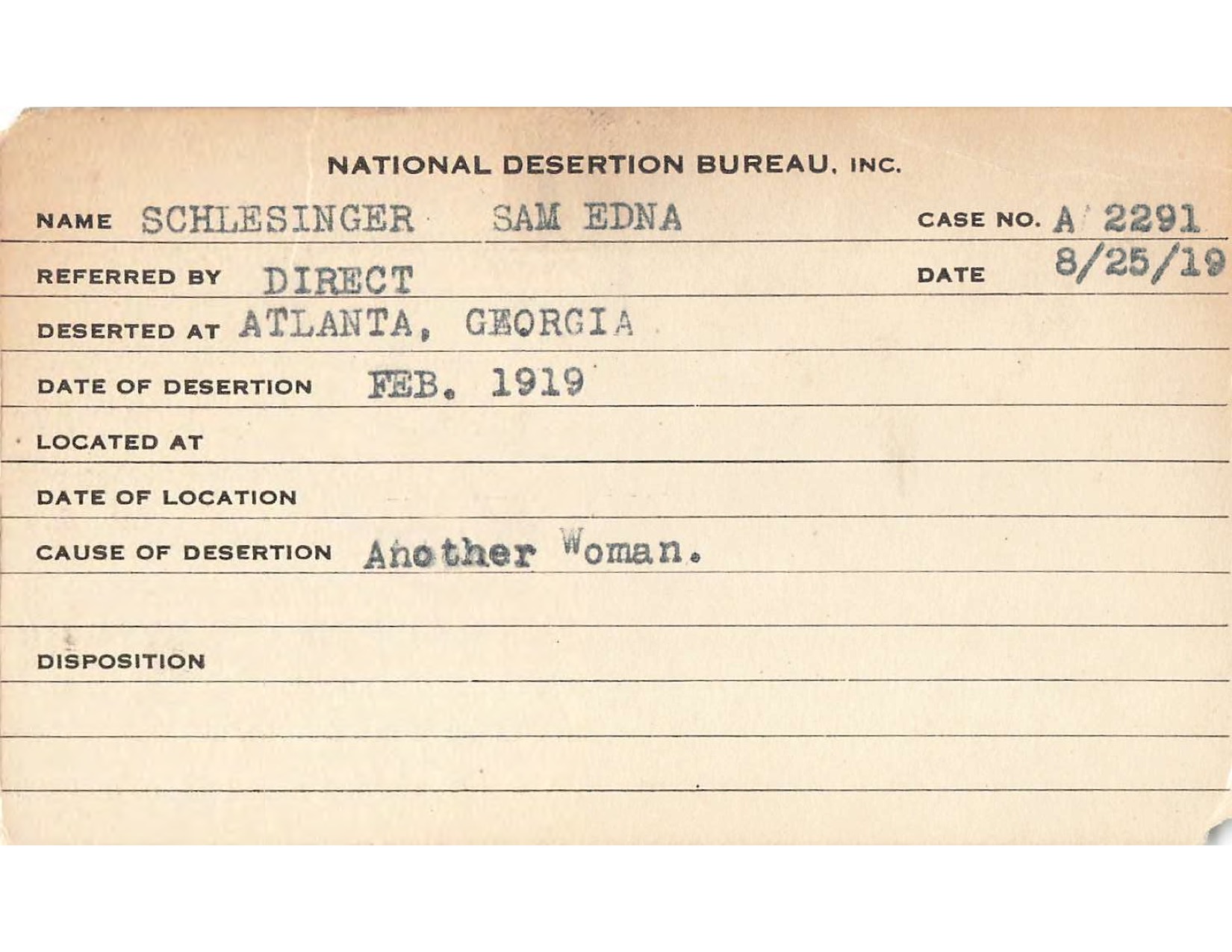 NATIONAL DESERTION BUREAU, INC.

NAME SCHLESINGER SAM EDNA

CASE NO. A 2291

REFERRED BY DIRECT

DATE 8/25/19

DESERTED AT ATLANTA, GEORGIA

DATE OF DESERTION FEB. 1919

LOCATED AT

DATE OF LOCATION

CAUSE OF DESERTION Another Woman.

DISPOSITION